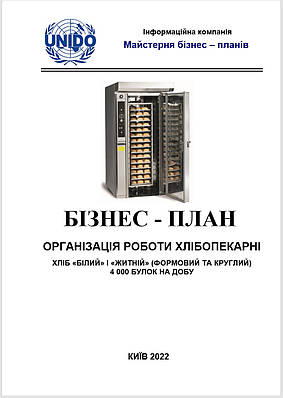 UNIDO

Інформаційна компанія
Майстерня бізнес – планів

БІЗНЕС - ПЛАН

ОРГАНІЗАЦІЯ РОБОТИ ХЛІБОПЕКАРНІ

ХЛІБ «БІЛИЙ» І «ЖИТНІЙ» (ФОРМОВИЙ ТА КРУГЛИЙ)
4 000 БУЛОК НА ДОБУ

КИЇВ 2022